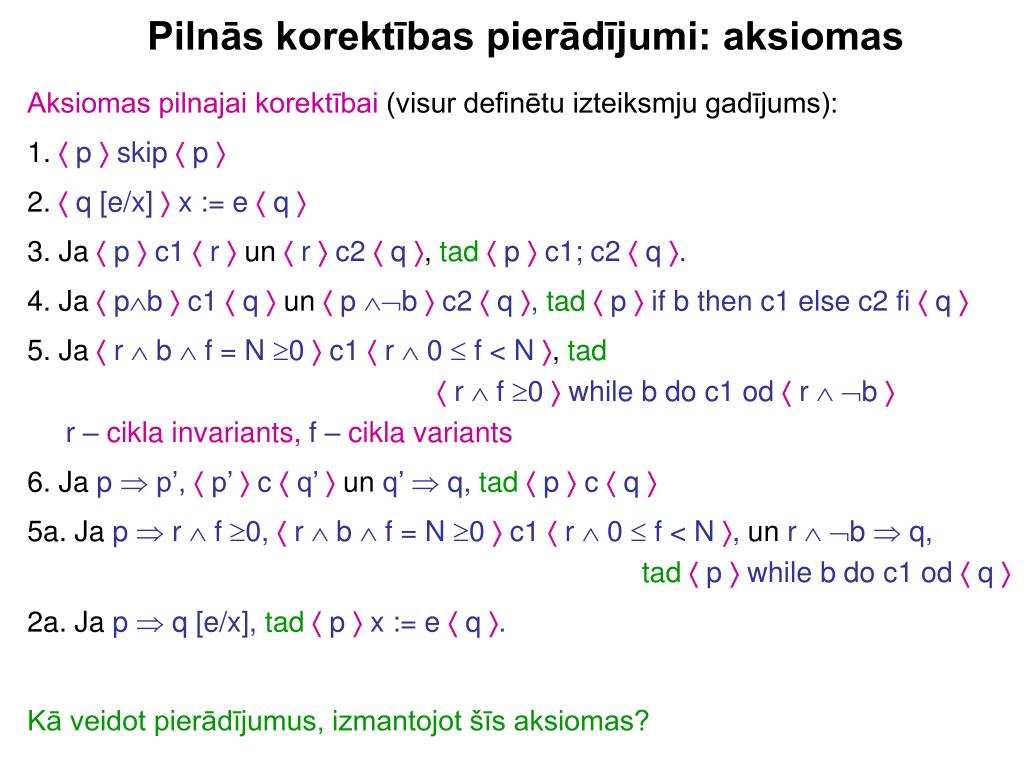 Pilnās korektības pierādījumi: aksiomas

Aksiomas pilnajai korektībai (visur definētu izteiksmju gadījums):

1. $\langle$ p $\rangle$ skip $\langle$ p $\rangle$

2. $\langle$ q [e/x] $\rangle$ x := e $\langle$ q $\rangle$

3. Ja $\langle$ p $\rangle$ c1 $\langle$ r $\rangle$ un $\langle$ r $\rangle$ c2 $\langle$ q $\rangle$, tad $\langle$ p $\rangle$ c1; c2 $\langle$ q $\rangle$.

4. Ja $\langle$ p$\wedge$b $\rangle$ c1 $\langle$ q $\rangle$ un $\langle$ p $\wedge\neg$b $\rangle$ c2 $\langle$ q $\rangle$, tad $\langle$ p $\rangle$ if b then c1 else c2 fi $\langle$ q $\rangle$

5. Ja $\langle$ r $\wedge$ b $\wedge$ f = N $\geq$0 $\rangle$ c1 $\langle$ r $\wedge$ 0 $\leq$ f < N $\rangle$, tad
$\langle$ r $\wedge$ f $\geq$0 $\rangle$ while b do c1 od $\langle$ r $\wedge$ $\neg$b $\rangle$
r – cikla invariants, f – cikla variants

6. Ja p $\Rightarrow$ p’, $\langle$ p’ $\rangle$ c $\langle$ q’ $\rangle$ un q’ $\Rightarrow$ q, tad $\langle$ p $\rangle$ c $\langle$ q $\rangle$

5a. Ja p $\Rightarrow$ r $\wedge$ f $\geq$0, $\langle$ r $\wedge$ b $\wedge$ f = N $\geq$0 $\rangle$ c1 $\langle$ r $\wedge$ 0 $\leq$ f < N $\rangle$, un r $\wedge$ $\neg$b $\Rightarrow$ q,
tad $\langle$ p $\rangle$ while b do c1 od $\langle$ q $\rangle$

2a. Ja p $\Rightarrow$ q [e/x], tad $\langle$ p $\rangle$ x := e $\langle$ q $\rangle$.

Kā veidot pierādījumus, izmantojot šīs aksiomas?